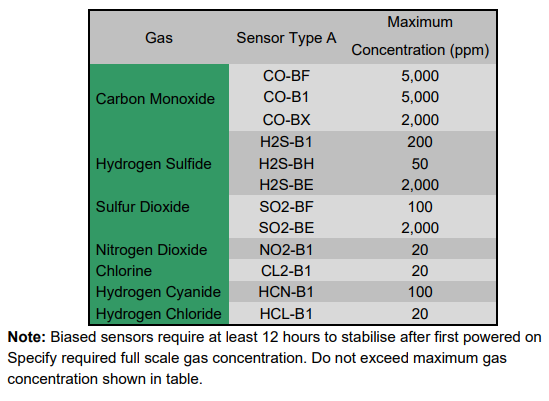 | Gas | Sensor Type A | Maximum Concentration (ppm) |
|---|---|---|
| Carbon Monoxide | CO-BF | 5,000 |
| | CO-B1 | 5,000 |
| | CO-BX | 2,000 |
| Hydrogen Sulfide | H2S-B1 | 200 |
| | H2S-BH | 50 |
| | H2S-BE | 2,000 |
| Sulfur Dioxide | SO2-BF | 100 |
| | SO2-BE | 2,000 |
| Nitrogen Dioxide | NO2-B1 | 20 |
| Chlorine | CL2-B1 | 20 |
| Hydrogen Cyanide | HCN-B1 | 100 |
| Hydrogen Chloride | HCL-B1 | 20 |

**Note:** Biased sensors require at least 12 hours to stabilise after first powered on Specify required full scale gas concentration. Do not exceed maximum gas concentration shown in table.